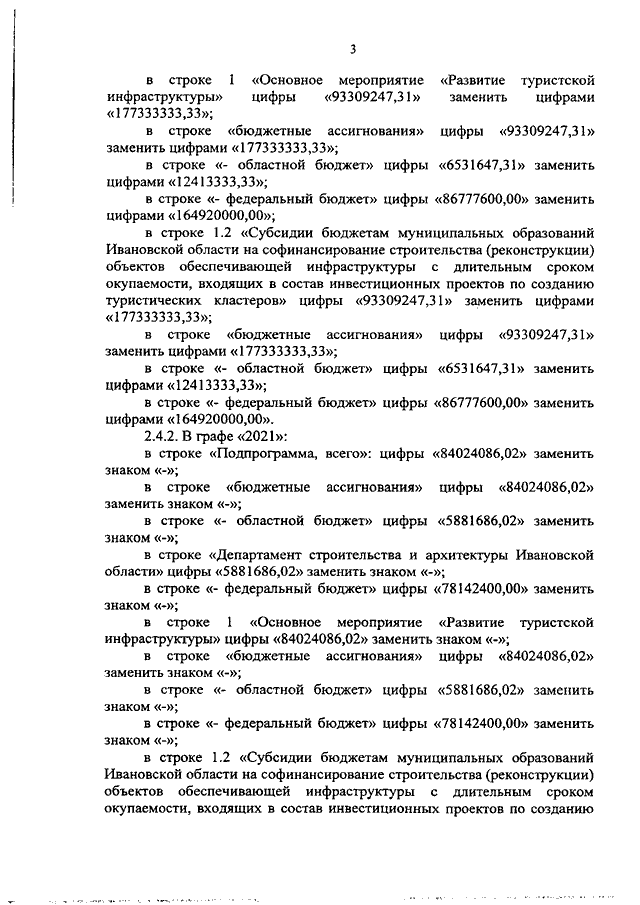 3

в строке 1 «Основное мероприятие «Развитие туристской инфраструктуры» цифры «93309247,31» заменить цифрами «177333333,33»;

в строке «бюджетные ассигнования» цифры «93309247,31» заменить цифрами «177333333,33»;

в строке «- областной бюджет» цифры «6531647,31» заменить цифрами «12413333,33»;

в строке «- федеральный бюджет» цифры «86777600,00» заменить цифрами «164920000,00»;

в строке 1.2 «Субсидии бюджетам муниципальных образований Ивановской области на софинансирование строительства (реконструкции) объектов обеспечивающей инфраструктуры с длительным сроком окупаемости, входящих в состав инвестиционных проектов по созданию туристических кластеров» цифры «93309247,31» заменить цифрами «177333333,33»;

в строке «бюджетные ассигнования» цифры «93309247,31» заменить цифрами «177333333,33»;

в строке «- областной бюджет» цифры «6531647,31» заменить цифрами «12413333,33»;

в строке «- федеральный бюджет» цифры «86777600,00» заменить цифрами «164920000,00».

2.4.2. В графе «2021»:

в строке «Подпрограмма, всего»: цифры «84024086,02» заменить знаком «-»;

в строке «бюджетные ассигнования» цифры «84024086,02» заменить знаком «-»;

в строке «- областной бюджет» цифры «5881686,02» заменить знаком «-»;

в строке «Департамент строительства и архитектуры Ивановской области» цифры «5881686,02» заменить знаком «-»;

в строке «- федеральный бюджет» цифры «78142400,00» заменить знаком «-»;

в строке 1 «Основное мероприятие «Развитие туристской инфраструктуры» цифры «84024086,02» заменить знаком «-»;

в строке «бюджетные ассигнования» цифры «84024086,02» заменить знаком «-»;

в строке «- областной бюджет» цифры «5881686,02» заменить знаком «-»;

в строке «- федеральный бюджет» цифры «78142400,00» заменить знаком «-»;

в строке 1.2 «Субсидии бюджетам муниципальных образований Ивановской области на софинансирование строительства (реконструкции) объектов обеспечивающей инфраструктуры с длительным сроком окупаемости, входящих в состав инвестиционных проектов по созданию